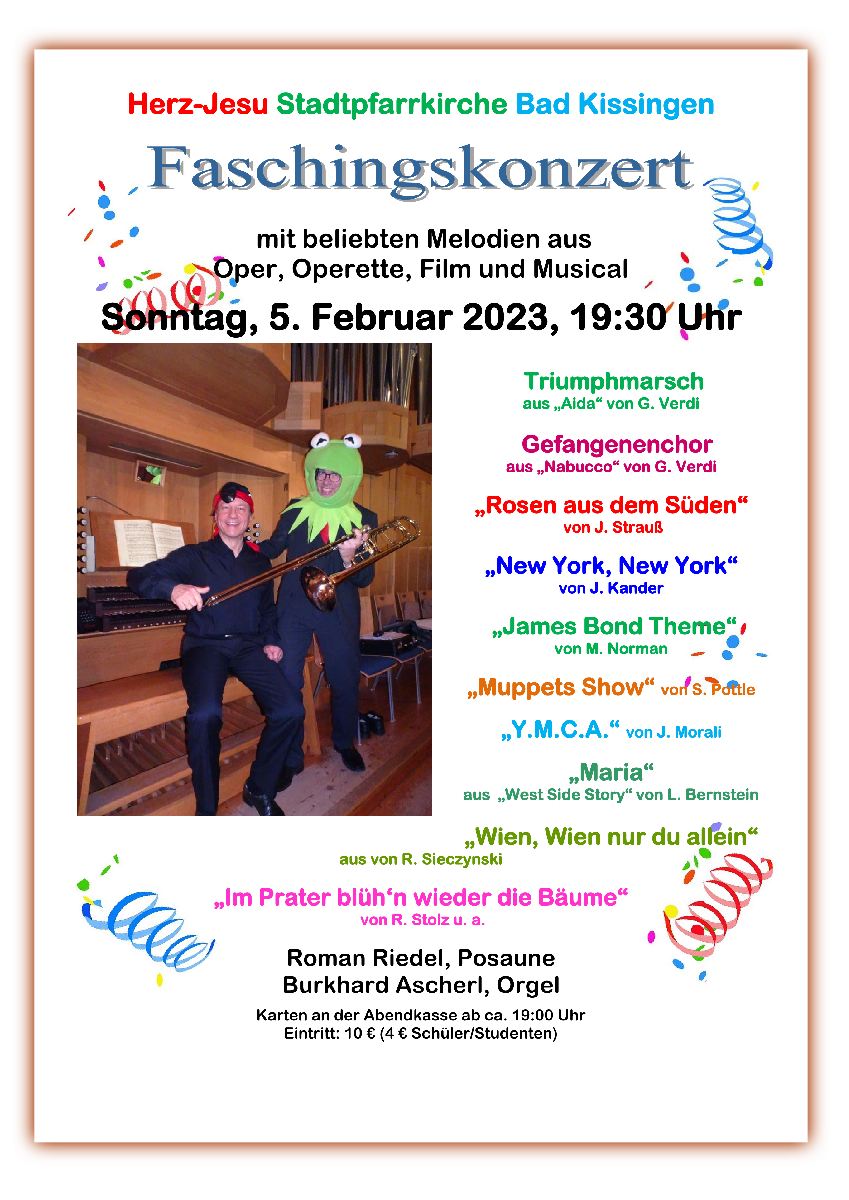 Herz-Jesu Stadtpfarrkirche Bad Kissingen

Faschingskonzert

mit beliebten Melodien aus Oper, Operette, Film und Musical

Sonntag, 5. Februar 2023, 19:30 Uhr

Triumphmarsch
aus „Aida“ von G. Verdi

Gefangenenchor
aus „Nabucco“ von G. Verdi

„Rosen aus dem Süden“
von J. Strauß

„New York, New York“
von J. Kander

„James Bond Theme“
von M. Norman

„Muppets Show“ von S. Pottle

„Y.M.C.A.“ von J. Morali

„Maria“
aus „West Side Story“ von L. Bernstein

„Wien, Wien nur du allein“
aus von R. Sieczynski

„Im Prater blüh‘n wieder die Bäume“
von R. Stolz u. a.

Roman Riedel, Posaune
Burkhard Ascherl, Orgel

Karten an der Abendkasse ab ca. 19:00 Uhr
Eintritt: 10 € (4 € Schüler/Studenten)